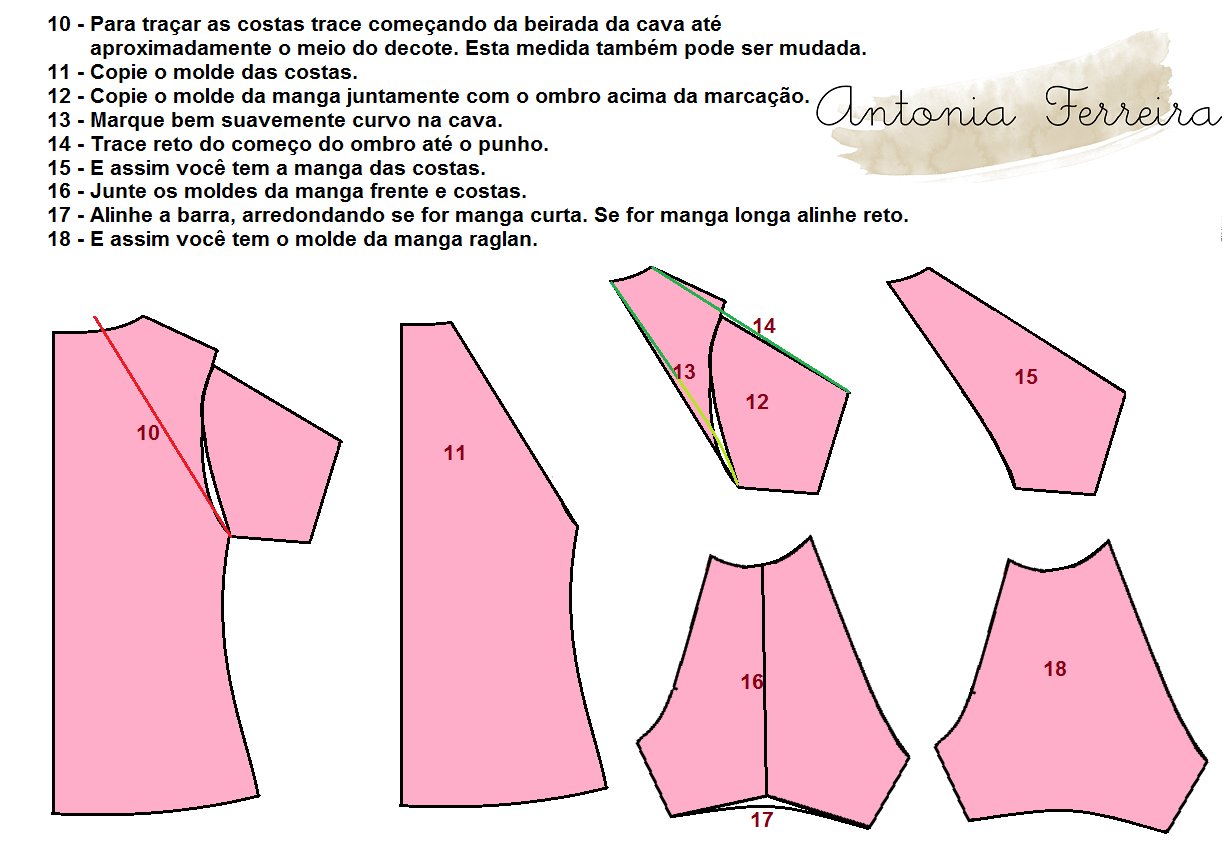 10 - Para traçar as costas trace começando da beirada da cava até aproximadamente o meio do decote. Esta medida também pode ser mudada.
11 - Copie o molde das costas.
12 - Copie o molde da manga juntamente com o ombro acima da marcação.
13 - Marque bem suavemente curvo na cava.
14 - Trace reto do começo do ombro até o punho.
15 - E assim você tem a manga das costas.
16 - Junte os moldes da manga frente e costas.
17 - Alinhe a barra, arredondando se for manga curta. Se for manga longa alinhe reto.
18 - E assim você tem o molde da manga raglan.

Antonia Ferreira

10

11

14

13

12

15

16

17

18